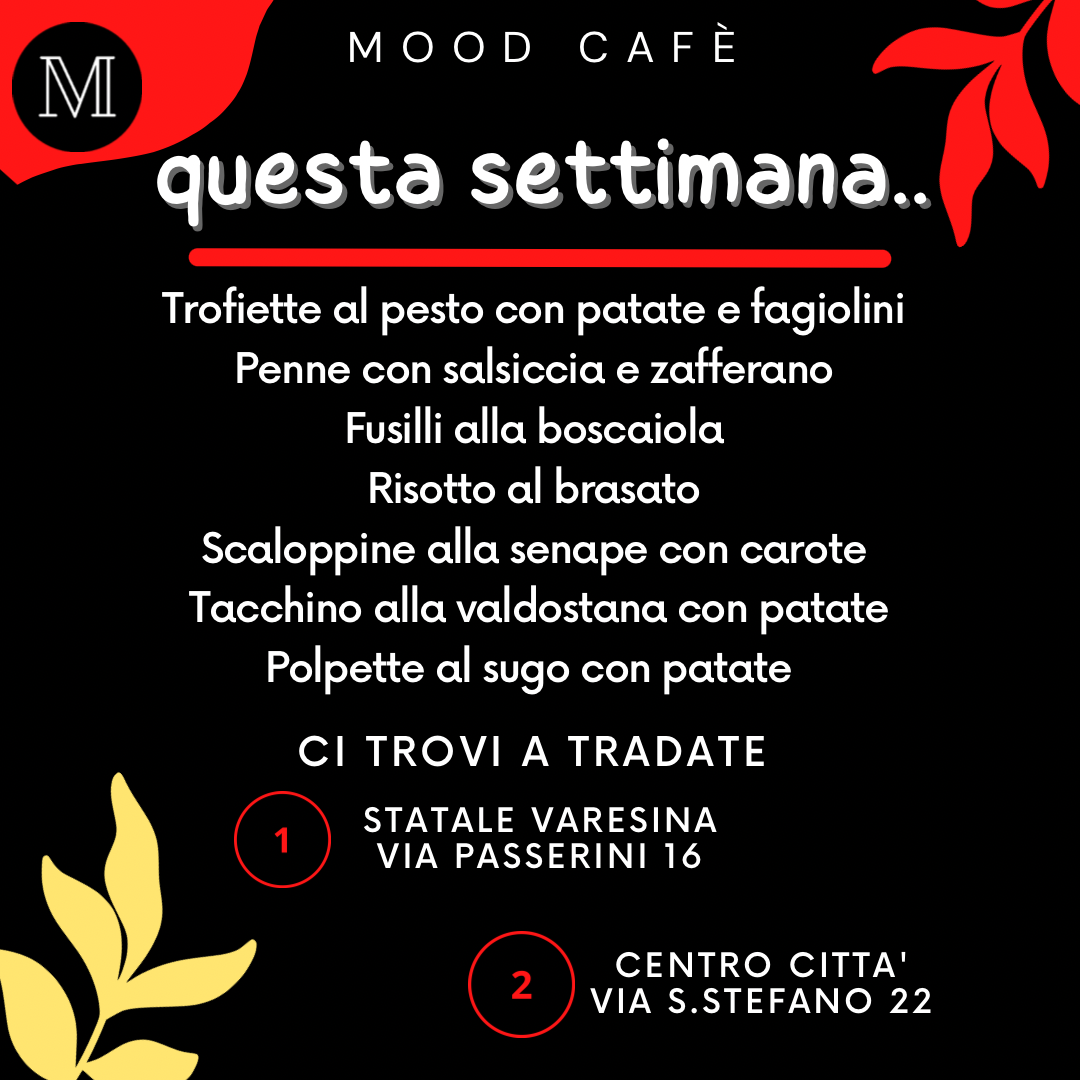 M

MOOD CAFÈ

questa settimana..

Trofiette al pesto con patate e fagiolini
Penne con salsiccia e zafferano
Fusilli alla boscaiola
Risotto al brasato
Scaloppine alla senape con carote
Tacchino alla valdostana con patate
Polpette al sugo con patate

CI TROVI A TRADATE

1
STATALE VARESINA
VIA PASSERINI 16

2
CENTRO CITTA'
VIA S.STEFANO 22